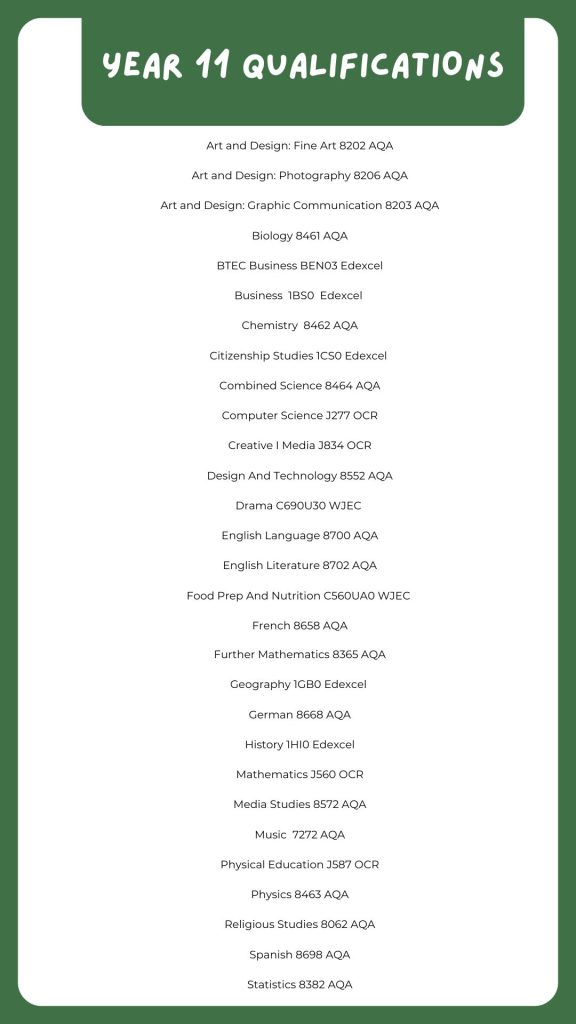 YEAR 11 QUALIFICATIONS

Art and Design: Fine Art 8202 AQA

Art and Design: Photography 8206 AQA

Art and Design: Graphic Communication 8203 AQA

Biology 8461 AQA

BTEC Business BEN03 Edexcel

Business 1BS0 Edexcel

Chemistry 8462 AQA

Citizenship Studies 1CS0 Edexcel

Combined Science 8464 AQA

Computer Science J277 OCR

Creative I Media J834 OCR

Design And Technology 8552 AQA

Drama C690U30 WJEC

English Language 8700 AQA

English Literature 8702 AQA

Food Prep And Nutrition C560UA0 WJEC

French 8658 AQA

Further Mathematics 8365 AQA

Geography 1GB0 Edexcel

German 8668 AQA

History 1HI0 Edexcel

Mathematics J560 OCR

Media Studies 8572 AQA

Music 7272 AQA

Physical Education J587 OCR

Physics 8463 AQA

Religious Studies 8062 AQA

Spanish 8698 AQA

Statistics 8382 AQA